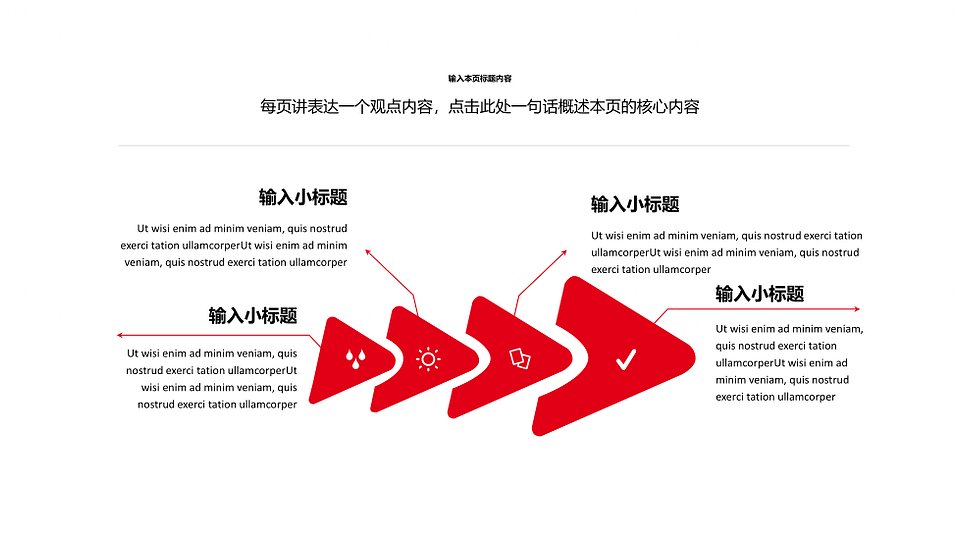 输入本页标题内容

每页讲表达一个观点内容，点击此处一句话概述本页的核心内容

输入小标题

Ut wisi enim ad minim veniam, quis nostrud exerci tation ullamcorperUt wisi enim ad minim veniam, quis nostrud exerci tation ullamcorper

输入小标题

Ut wisi enim ad minim veniam, quis nostrud exerci tation ullamcorperUt wisi enim ad minim veniam, quis nostrud exerci tation ullamcorper

输入小标题

Ut wisi enim ad minim veniam, quis nostrud exerci tation ullamcorperUt wisi enim ad minim veniam, quis nostrud exerci tation ullamcorper

输入小标题

Ut wisi enim ad minim veniam, quis nostrud exerci tation ullamcorperUt wisi enim ad minim veniam, quis nostrud exerci tation ullamcorper